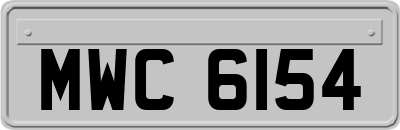 MWC 6154